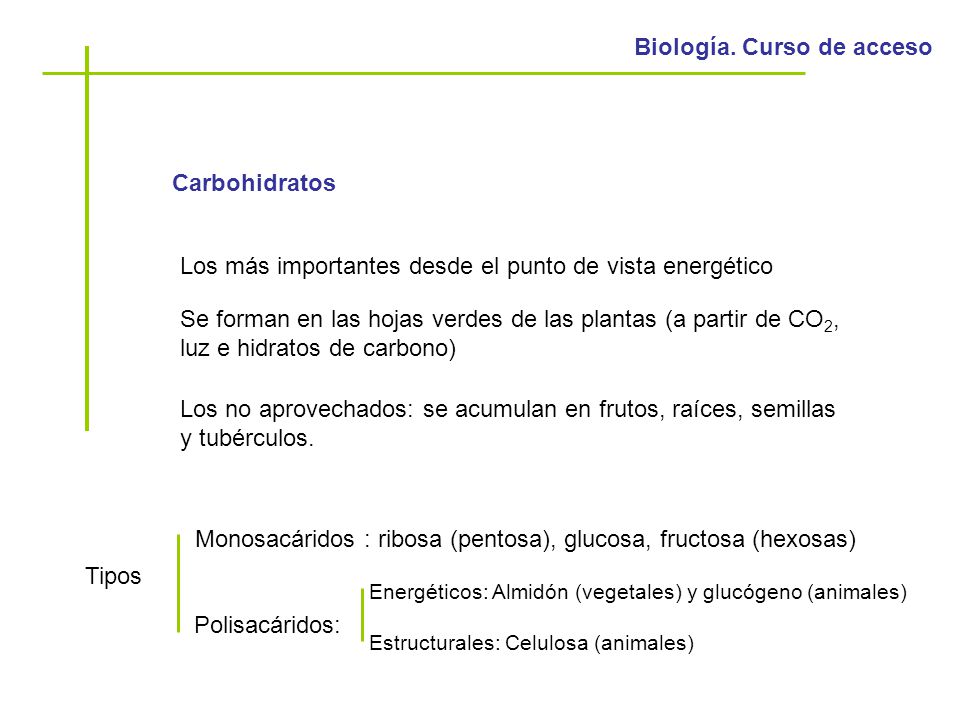 Biología. Curso de acceso

Carbohidratos

Los más importantes desde el punto de vista energético

Se forman en las hojas verdes de las plantas (a partir de $CO_2$, luz e hidratos de carbono)

Los no aprovechados: se acumulan en frutos, raíces, semillas y tubérculos.

Tipos

Monosacáridos : ribosa (pentosa), glucosa, fructosa (hexosas)

Polisacáridos:

Energéticos: Almidón (vegetales) y glucógeno (animales)

Estructurales: Celulosa (animales)